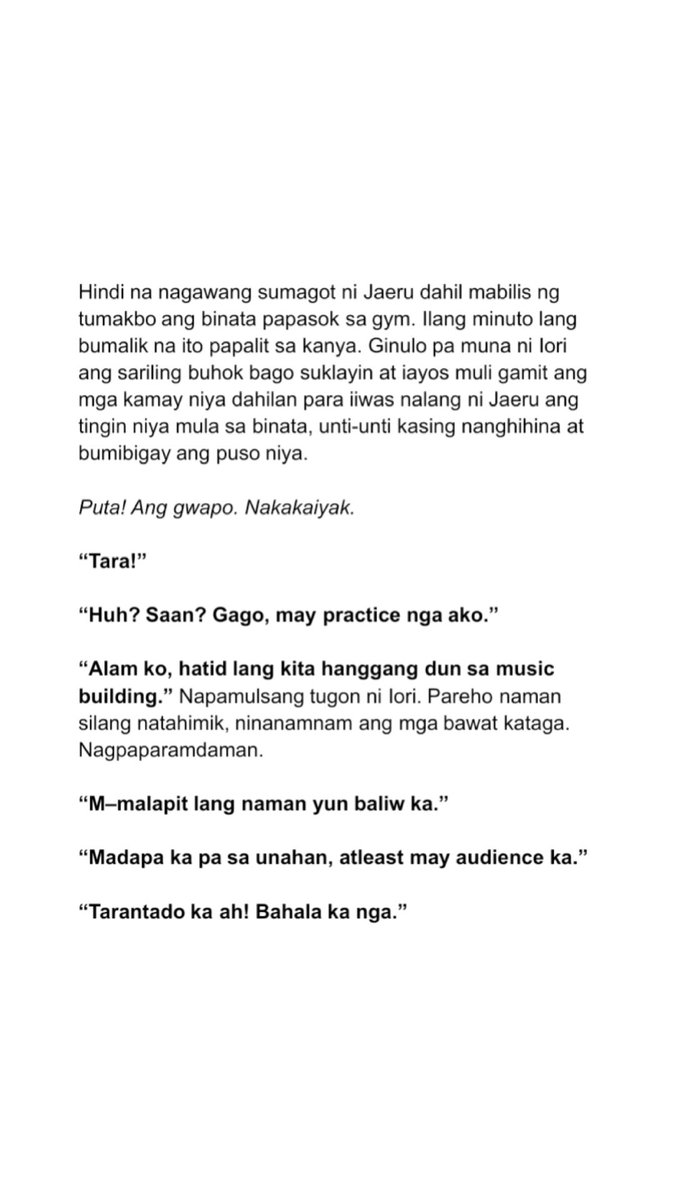 Hindi na nagawang sumagot ni Jaeru dahil mabilis ng tumakbo ang binata papasok sa gym. Ilang minuto lang bumalik na ito papalit sa kanya. Ginulo pa muna ni Iori ang sariling buhok bago suklayin at iayos muli gamit ang mga kamay niya dahilan para iiwas nalang ni Jaeru ang tingin niya mula sa binata, unti-unti kasing nanghihina at bumibigay ang puso niya.

Puta! Ang gwapo. Nakakaiyak.

“Tara!”

“Huh? Saan? Gago, may practice nga ako.”

“Alam ko, hatid lang kita hanggang dun sa music building.” Napamulsang tugon ni Iori. Pareho naman silang natahimik, ninanamnam ang mga bawat kataga. Nagpaparamdaman.

“M–malapit lang naman yun baliw ka.”

“Madapa ka pa sa unahan, atleast may audience ka.”

“Tarantado ka ah! Bahala ka nga.”